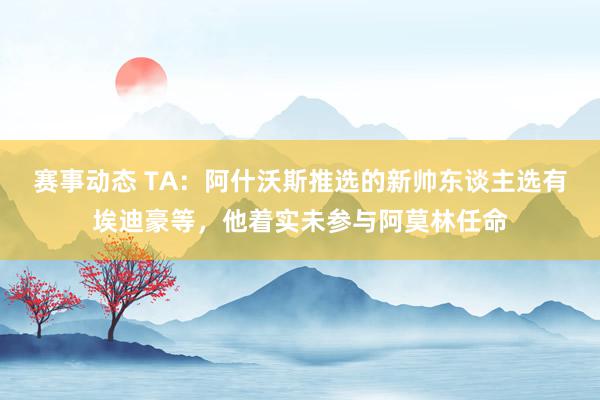 赛事动态 TA：阿什沃斯推选的新帅东谈主选有埃迪豪等，他着实未参与阿莫林任命